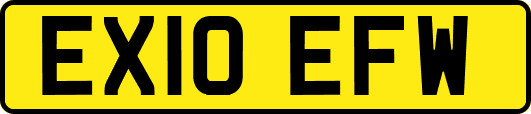 EX10 EFW